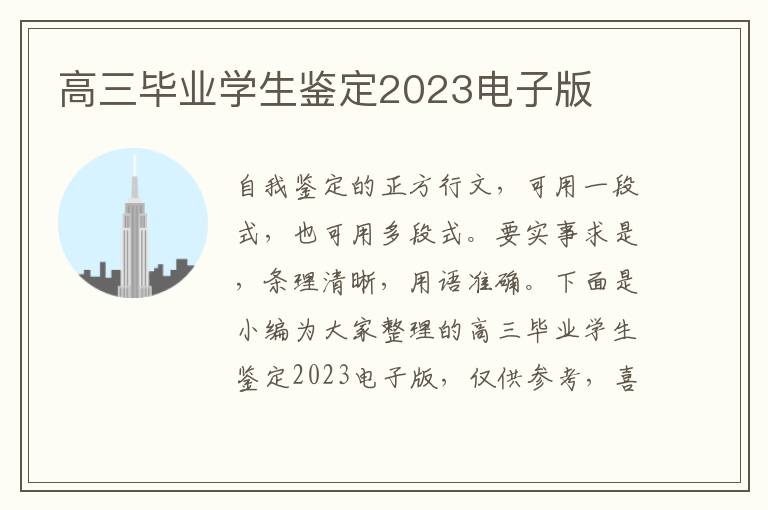 高三毕业学生鉴定2023电子版

自我鉴定的正方行文，可用一段式，也可用多段式。要实事求是，条理清晰，用语准确。下面是小编为大家整理的高三毕业学生鉴定2023电子版，仅供参考，喜